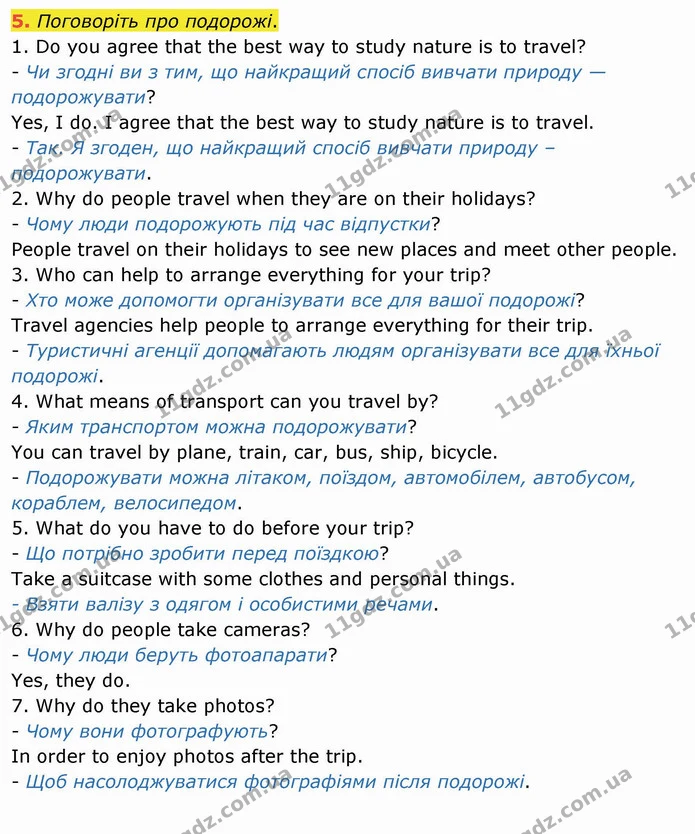 5. Поговоріть про подорожі.

1. Do you agree that the best way to study nature is to travel?

- Чи згодні ви з тим, що найкращий спосіб вивчати природу — подорожувати?

Yes, I do. I agree that the best way to study nature is to travel.

- Так. Я згоден, що найкращий спосіб вивчати природу – подорожувати.

2. Why do people travel when they are on their holidays?

- Чому люди подорожують під час відпустки?

People travel on their holidays to see new places and meet other people.

3. Who can help to arrange everything for your trip?

- Хто може допомогти організувати все для вашої подорожі?

Travel agencies help people to arrange everything for their trip.

- Туристичні агенції допомагають людям організувати все для їхньої подорожі.

4. What means of transport can you travel by?

- Яким транспортом можна подорожувати?

You can travel by plane, train, car, bus, ship, bicycle.

- Подорожувати можна літаком, поїздом, автомобілем, автобусом, кораблем, велосипедом.

5. What do you have to do before your trip?

- Що потрібно зробити перед поїздкою?

Take a suitcase with some clothes and personal things.

- Взяти валізу з одягом і особистими речами.

6. Why do people take cameras?

- Чому люди беруть фотоапарати?

Yes, they do.

7. Why do they take photos?

- Чому вони фотографують?

In order to enjoy photos after the trip.

- Щоб насолоджуватися фотографіями після подорожі.

11gdz.com.ua